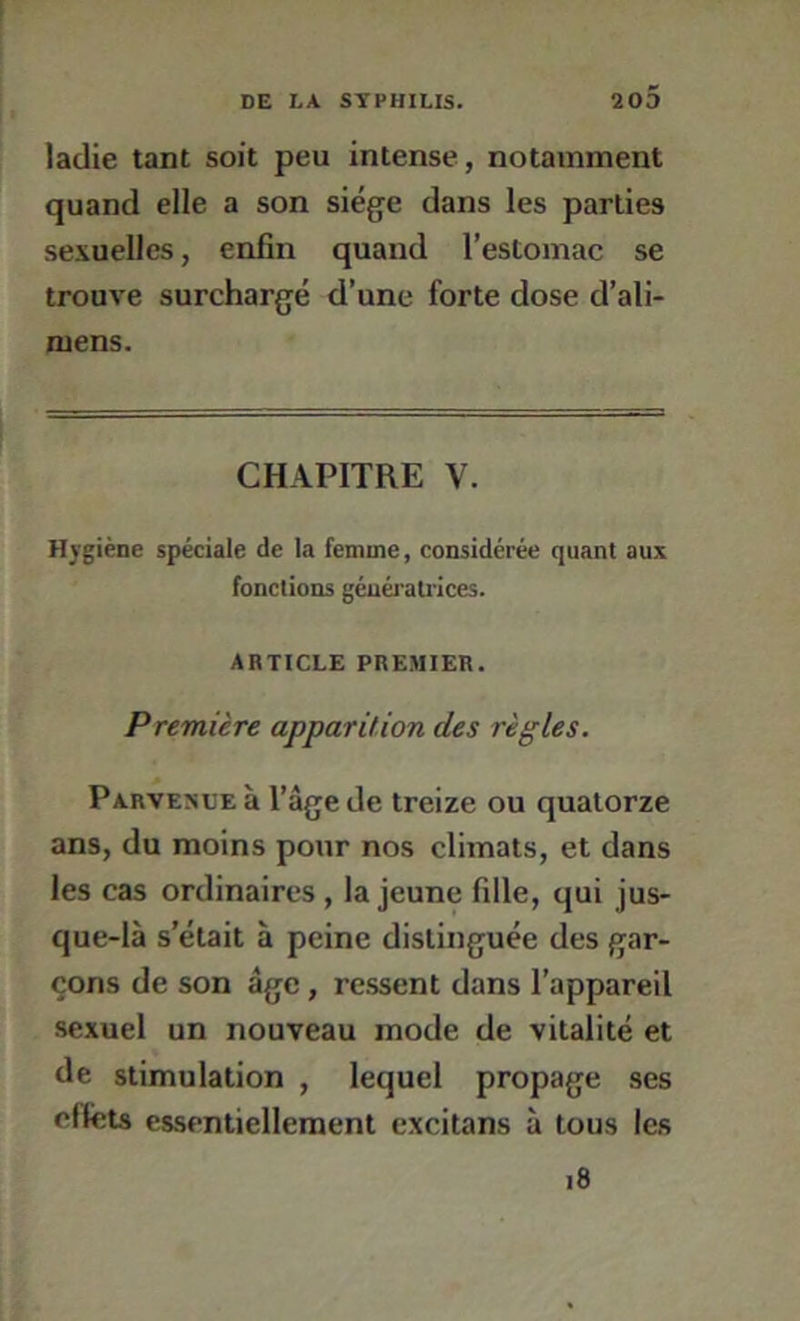 DE LA SYPHILIS. 205

ladie tant soit peu intense, notamment quand elle a son siége dans les parties sexuelles, enfin quand l'estomac se trouve surchargé d'une forte dose d'alimens.

CHAPITRE V.

Hygiène spéciale de la femme, considérée quant aux fonctions génératrices.

ARTICLE PREMIER.

Première apparition des règles.

Parvenue à l'âge de treize ou quatorze ans, du moins pour nos climats, et dans les cas ordinaires, la jeune fille, qui jusque-là s'était à peine distinguée des garçons de son âge, ressent dans l'appareil sexuel un nouveau mode de vitalité et de stimulation, lequel propage ses effets essentiellement excitans à tous les

18